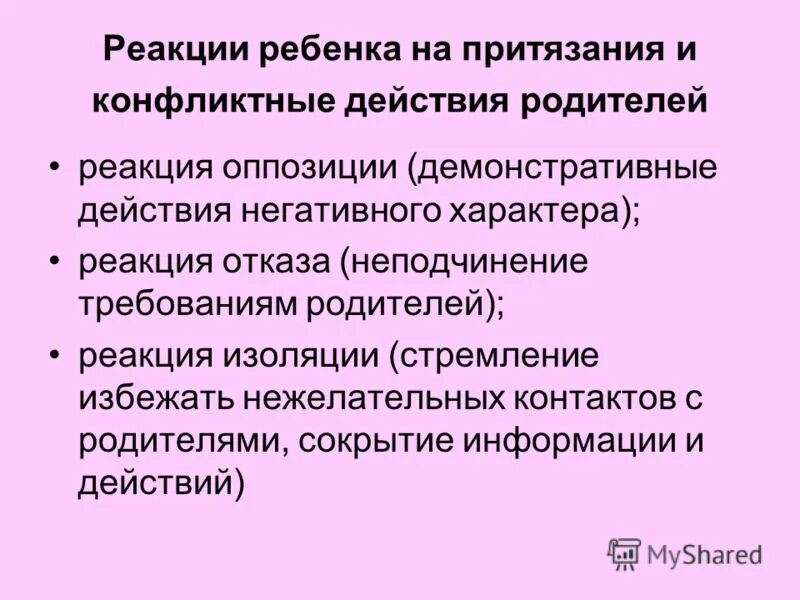 Реакции ребенка на притязания и конфликтные действия родителей

• реакция оппозиции (демонстративные действия негативного характера);
• реакция отказа (неподчинение требованиям родителей);
• реакция изоляции (стремление избежать нежелательных контактов с родителями, сокрытие информации и действий)

MyShared